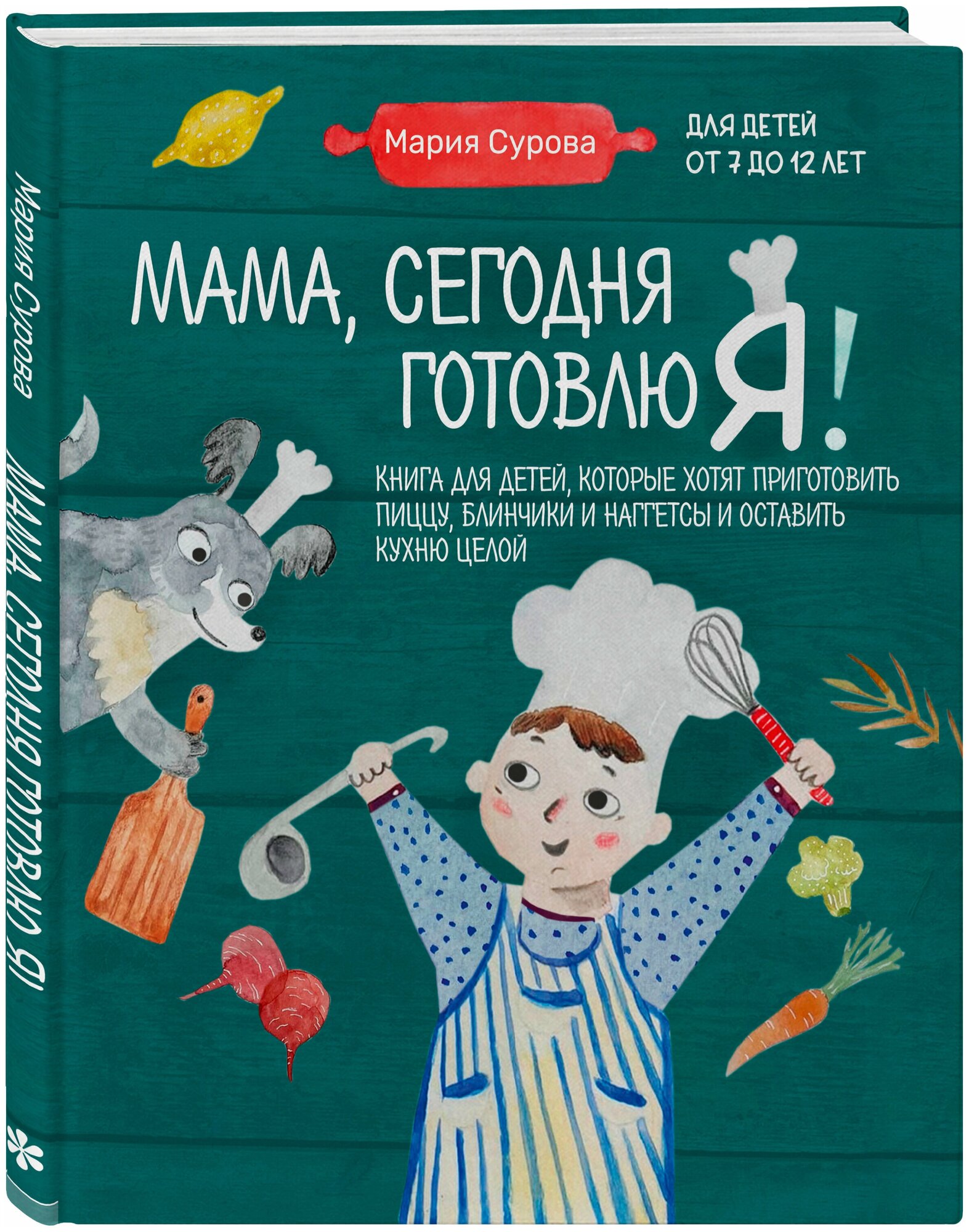 Мария Сурова

ДЛЯ ДЕТЕЙ ОТ 7 ДО 12 ЛЕТ

МАМА, СЕГОДНЯ ГОТОВЛЮ Я!

КНИГА ДЛЯ ДЕТЕЙ, КОТОРЫЕ ХОТЯТ ПРИГОТОВИТЬ ПИЦЦУ, БЛИНЧИКИ И НАГГЕТСЫ И ОСТАВИТЬ КУХНЮ ЦЕЛОЙ

Мария Сурова

МАМА, СЕГОДНЯ ГОТОВЛЮ Я!